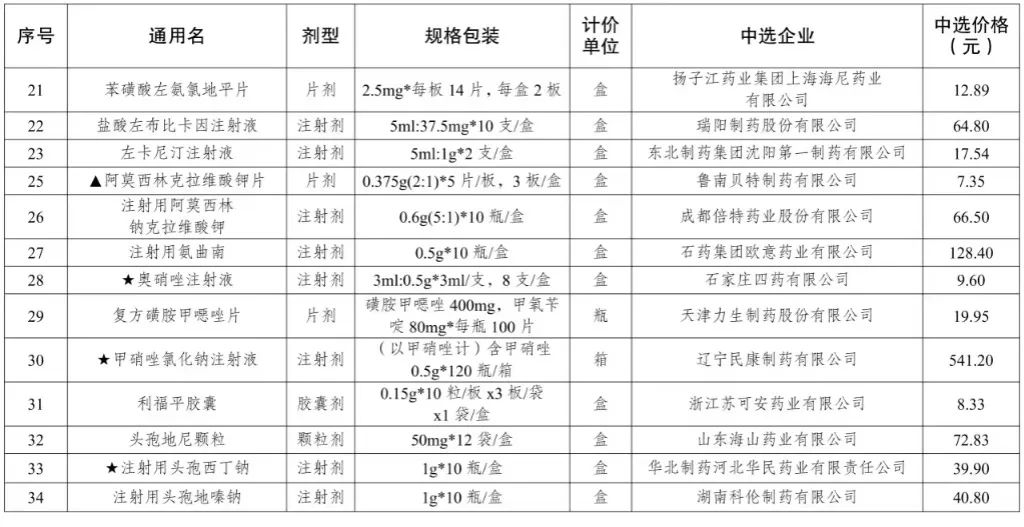 | 序号 | 通用名 | 剂型 | 规格包装 | 计价单位 | 中选企业 | 中选价格（元） |
|---|---|---|---|---|---|---|
| 21 | 苯磺酸左氨氯地平片 | 片剂 | 2.5mg*每板 14 片，每盒 2 板 | 盒 | 扬子江药业集团上海海尼药业有限公司 | 12.89 |
| 22 | 盐酸左布比卡因注射液 | 注射剂 | 5ml:37.5mg*10 支/盒 | 盒 | 瑞阳制药股份有限公司 | 64.80 |
| 23 | 左卡尼汀注射液 | 注射剂 | 5ml:1g*2 支/盒 | 盒 | 东北制药集团沈阳第一制药有限公司 | 17.54 |
| 25 | ▲阿莫西林克拉维酸钾片 | 片剂 | 0.375g(2:1)*5 片/板，3 板/盒 | 盒 | 鲁南贝特制药有限公司 | 7.35 |
| 26 | 注射用阿莫西林钠克拉维酸钾 | 注射剂 | 0.6g(5:1)*10 瓶/盒 | 盒 | 成都倍特药业股份有限公司 | 66.50 |
| 27 | 注射用氨曲南 | 注射剂 | 0.5g*10 瓶/盒 | 盒 | 石药集团欧意药业有限公司 | 128.40 |
| 28 | ★奥硝唑注射液 | 注射剂 | 3ml:0.5g*3ml/支，8 支/盒 | 盒 | 石家庄四药有限公司 | 9.60 |
| 29 | 复方磺胺甲噁唑片 | 片剂 | 磺胺甲噁唑 400mg，甲氧苄啶 80mg*每瓶 100 片 | 瓶 | 天津力生制药股份有限公司 | 19.95 |
| 30 | ★甲硝唑氯化钠注射液 | 注射剂 | （以甲硝唑计）含甲硝唑 0.5g*120 瓶/箱 | 箱 | 辽宁民康制药有限公司 | 541.20 |
| 31 | 利福平胶囊 | 胶囊剂 | 0.15g*10 粒/板 x3 板/袋 x1 袋/盒 | 盒 | 浙江苏可安药业有限公司 | 8.33 |
| 32 | 头孢地尼颗粒 | 颗粒剂 | 50mg*12 袋/盒 | 盒 | 山东海山药业有限公司 | 72.83 |
| 33 | ★注射用头孢西丁钠 | 注射剂 | 1g*10 瓶/盒 | 盒 | 华北制药河北华民药业有限责任公司 | 39.90 |
| 34 | 注射用头孢地嗪钠 | 注射剂 | 1g*10 瓶/盒 | 盒 | 湖南科伦制药有限公司 | 40.80 |